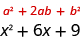 $a^2 + 2ab + b^2$

$x^2 + 6x + 9$